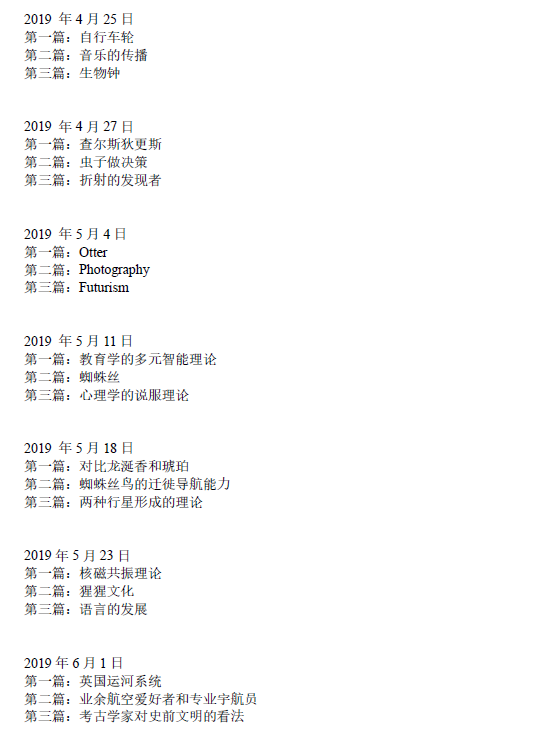 2019年4月25日
第一篇：自行车轮
第二篇：音乐的传播
第三篇：生物钟

2019年4月27日
第一篇：查尔斯狄更斯
第二篇：虫子做决策
第三篇：折射的发现者

2019年5月4日
第一篇：Otter
第二篇：Photography
第三篇：Futurism

2019年5月11日
第一篇：教育学的多元智能理论
第二篇：蜘蛛丝
第三篇：心理学的说服理论

2019年5月18日
第一篇：对比龙涎香和琥珀
第二篇：蜘蛛丝鸟的迁徙导航能力
第三篇：两种行星形成的理论

2019年5月23日
第一篇：核磁共振理论
第二篇：猩猩文化
第三篇：语言的发展

2019年6月1日
第一篇：英国运河系统
第二篇：业余航空爱好者和专业宇航员
第三篇：考古学家对史前文明的看法